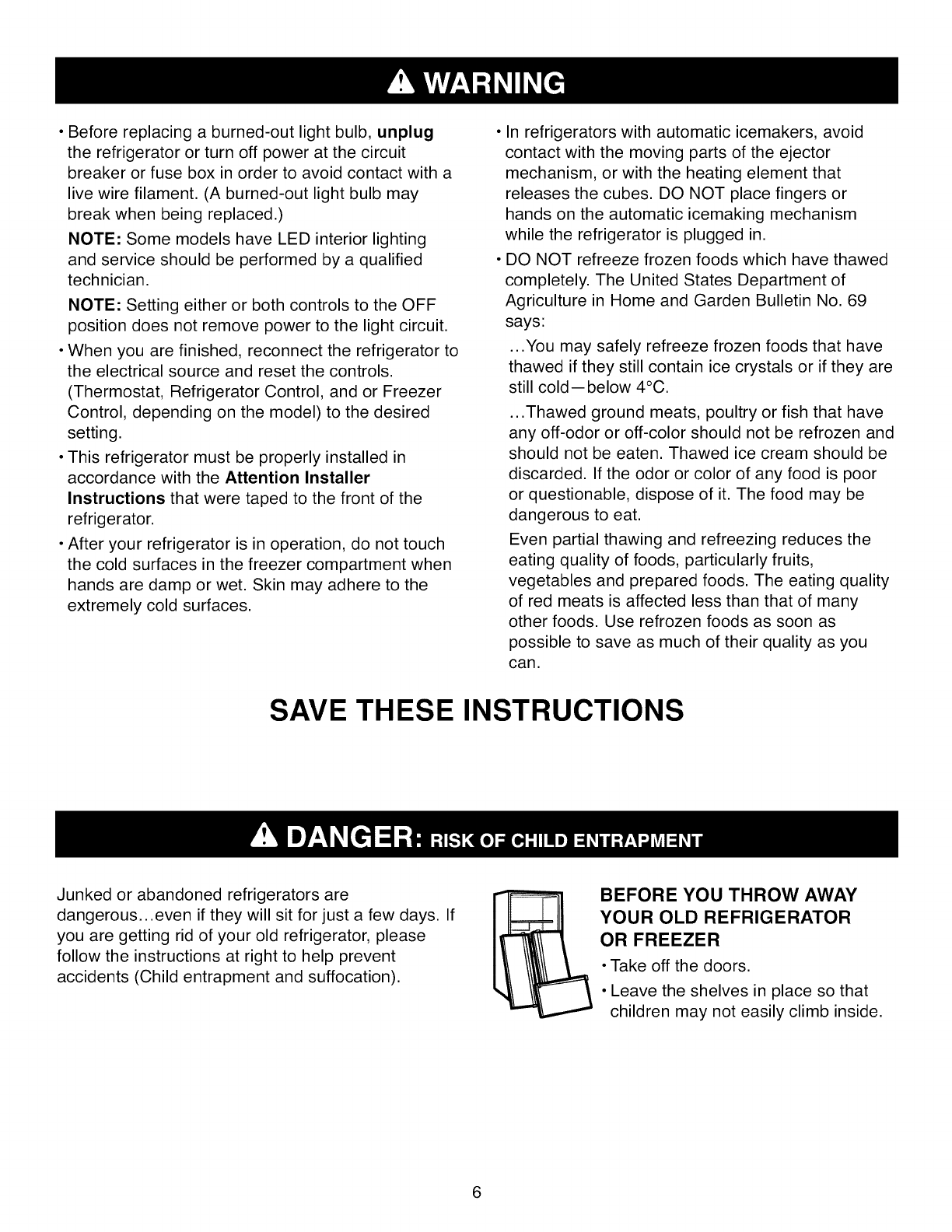 WARNING

• Before replacing a burned-out light bulb, unplug the refrigerator or turn off power at the circuit breaker or fuse box in order to avoid contact with a live wire filament. (A burned-out light bulb may break when being replaced.)

NOTE: Some models have LED interior lighting and service should be performed by a qualified technician.

NOTE: Setting either or both controls to the OFF position does not remove power to the light circuit.

• When you are finished, reconnect the refrigerator to the electrical source and reset the controls. (Thermostat, Refrigerator Control, and or Freezer Control, depending on the model) to the desired setting.

• This refrigerator must be properly installed in accordance with the Attention Installer Instructions that were taped to the front of the refrigerator.

• After your refrigerator is in operation, do not touch the cold surfaces in the freezer compartment when hands are damp or wet. Skin may adhere to the extremely cold surfaces.

• In refrigerators with automatic icemakers, avoid contact with the moving parts of the ejector mechanism, or with the heating element that releases the cubes. DO NOT place fingers or hands on the automatic icemaking mechanism while the refrigerator is plugged in.

• DO NOT refreeze frozen foods which have thawed completely. The United States Department of Agriculture in Home and Garden Bulletin No. 69 says:

...You may safely refreeze frozen foods that have thawed if they still contain ice crystals or if they are still cold—below 4°C.

...Thawed ground meats, poultry or fish that have any off-odor or off-color should not be refrozen and should not be eaten. Thawed ice cream should be discarded. If the odor or color of any food is poor or questionable, dispose of it. The food may be dangerous to eat.

Even partial thawing and refreezing reduces the eating quality of foods, particularly fruits, vegetables and prepared foods. The eating quality of red meats is affected less than that of many other foods. Use refrozen foods as soon as possible to save as much of their quality as you can.

SAVE THESE INSTRUCTIONS

DANGER: RISK OF CHILD ENTRAPMENT

Junked or abandoned refrigerators are dangerous...even if they will sit for just a few days. If you are getting rid of your old refrigerator, please follow the instructions at right to help prevent accidents (Child entrapment and suffocation).

BEFORE YOU THROW AWAY YOUR OLD REFRIGERATOR OR FREEZER

• Take off the doors.

• Leave the shelves in place so that children may not easily climb inside.

6